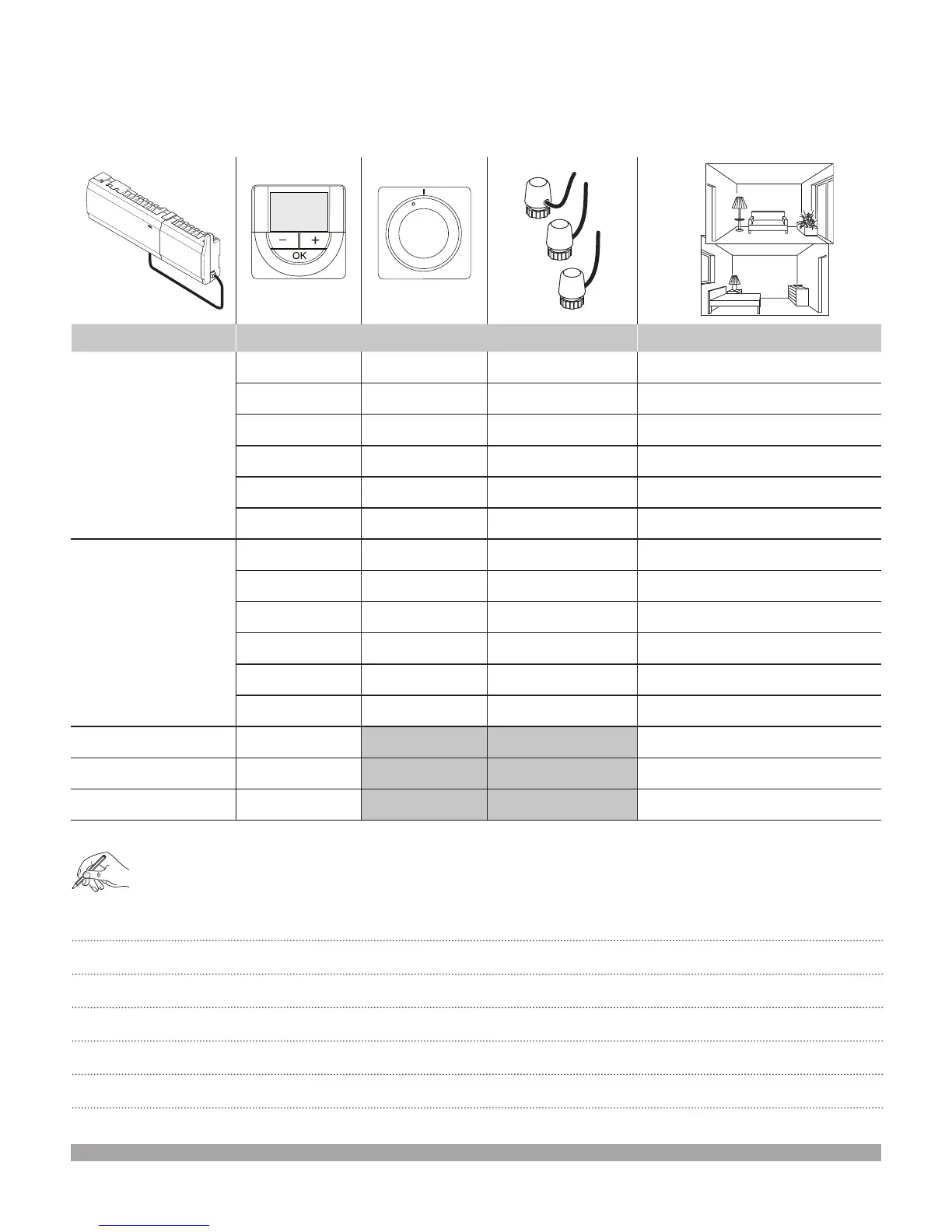 −
+
OK